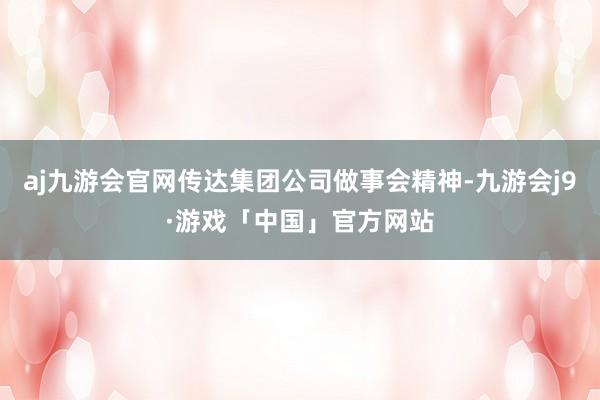 aj九游会官网传达集团公司做事会精神-九游会j9·游戏「中国」官方网站